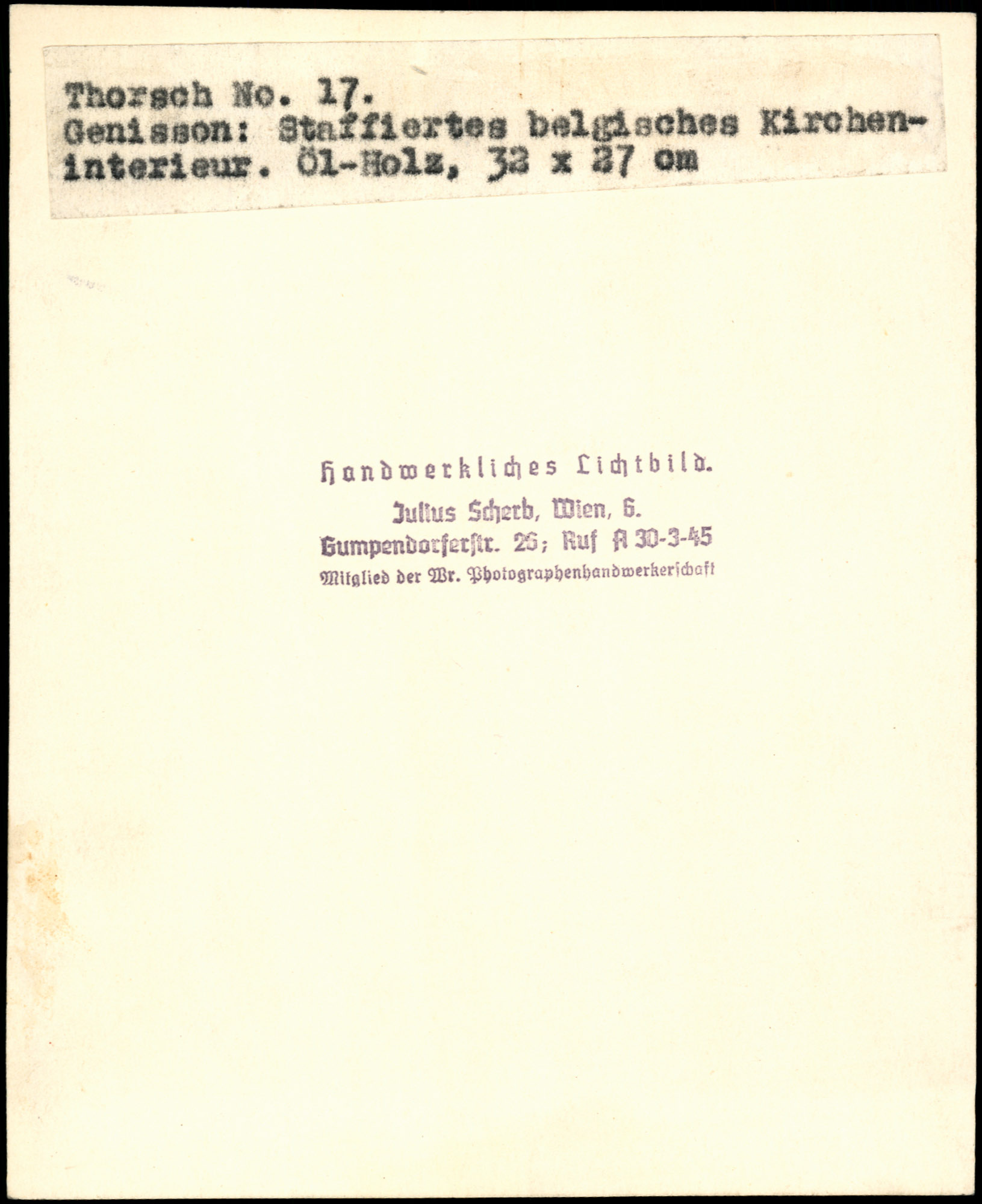 Thorsch No. 17.
Genisson: Staffiertes belgisches Kircheninterieur. Öl-Holz, 32 x 27 cm

Handwerkliches Lichtbild.
Julius Scherb, Wien, 6.
Gumpendorferstr. 26; Ruf A 30-3-45
Mitglied der Wr. Photographenhandwerkerschaft